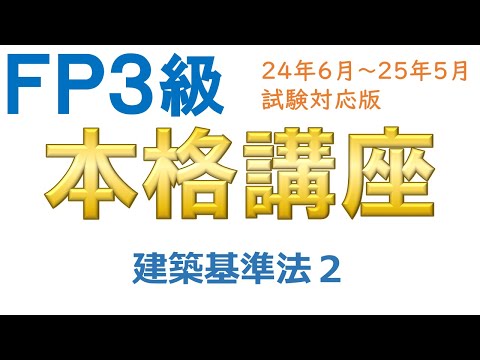 FP3級

24年6月～25年5月
試験対応版

本格講座

建築基準法２